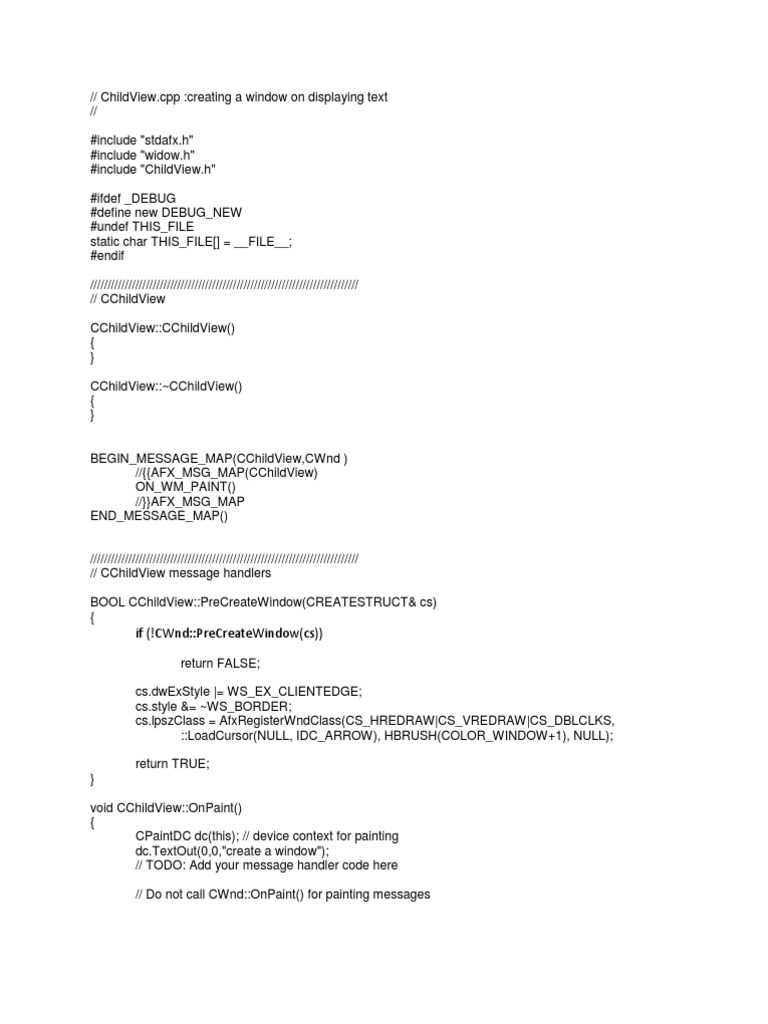 // ChildView.cpp :creating a window on displaying text
//

#include "stdafx.h"
#include "widow.h"
#include "ChildView.h"

#ifdef _DEBUG
#define new DEBUG_NEW
#undef THIS_FILE
static char THIS_FILE[] = __FILE__;
#endif

/////////////////////////////////////////////////////////////////////////////
// CChildView

CChildView::CChildView()
{
}

CChildView::~CChildView()
{
}

BEGIN_MESSAGE_MAP(CChildView,CWnd )
//{{AFX_MSG_MAP(CChildView)
ON_WM_PAINT()
//}}AFX_MSG_MAP
END_MESSAGE_MAP()

/////////////////////////////////////////////////////////////////////////////
// CChildView message handlers

BOOL CChildView::PreCreateWindow(CREATESTRUCT& cs)
{
if (!CWnd::PreCreateWindow(cs))

return FALSE;

cs.dwExStyle |= WS_EX_CLIENTEDGE;
cs.style &= ~WS_BORDER;
cs.lpszClass = AfxRegisterWndClass(CS_HREDRAW|CS_VREDRAW|CS_DBLCLKS,
::LoadCursor(NULL, IDC_ARROW), HBRUSH(COLOR_WINDOW+1), NULL);

return TRUE;
}

void CChildView::OnPaint()
{
CPaintDC dc(this); // device context for painting
dc.TextOut(0,0,"create a window");
// TODO: Add your message handler code here

// Do not call CWnd::OnPaint() for painting messages